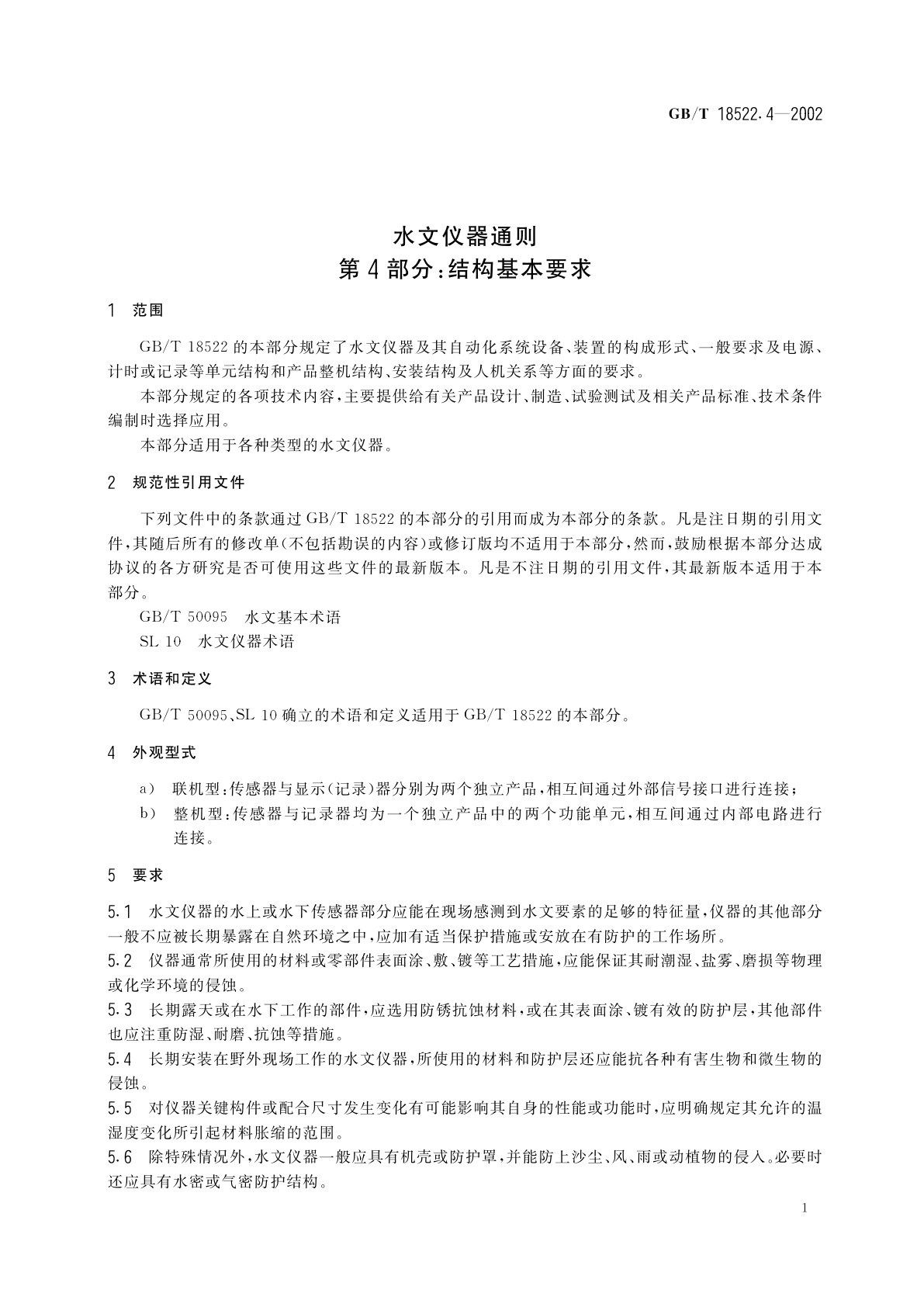 GB/T 18522.4—2002

水文仪器通则
第4部分：结构基本要求

1 范围

GB/T 18522的本部分规定了水文仪器及其自动化系统设备、装置的构成形式、一般要求及电源、计时或记录等单元结构和产品整机结构、安装结构及人机关系等方面的要求。

本部分规定的各项技术内容，主要提供给有关产品设计、制造、试验测试及相关产品标准、技术条件编制时选择应用。

本部分适用于各种类型的水文仪器。

2 规范性引用文件

下列文件中的条款通过GB/T 18522的本部分的引用而成为本部分的条款。凡是注日期的引用文件，其随后所有的修改单(不包括勘误的内容)或修订版均不适用于本部分，然而，鼓励根据本部分达成协议的各方研究是否可使用这些文件的最新版本。凡是不注日期的引用文件，其最新版本适用于本部分。

GB/T 50095 水文基本术语

SL 10 水文仪器术语

3 术语和定义

GB/T 50095、SL 10确立的术语和定义适用于GB/T 18522的本部分。

4 外观型式

a) 联机型：传感器与显示(记录)器分别为两个独立产品，相互间通过外部信号接口进行连接；

b) 整机型：传感器与记录器均为一个独立产品中的两个功能单元，相互间通过内部电路进行连接。

5 要求

5.1 水文仪器的水上或水下传感器部分应能在现场感测到水文要素的足够的特征量，仪器的其他部分一般不应被长期暴露在自然环境之中，应加有适当保护措施或安放在有防护的工作场所。

5.2 仪器通常所使用的材料或零部件表面涂、敷、镀等工艺措施，应能保证其耐潮湿、盐雾、磨损等物理或化学环境的侵蚀。

5.3 长期露天或在水下工作的部件，应选用防锈抗蚀材料，或在其表面涂、镀有效的防护层，其他部件也应注重防湿、耐磨、抗蚀等措施。

5.4 长期安装在野外现场工作的水文仪器，所使用的材料和防护层还应能抗各种有害生物和微生物的侵蚀。

5.5 对仪器关键构件或配合尺寸发生变化有可能影响其自身的性能或功能时，应明确规定其允许的温湿度变化所引起材料胀缩的范围。

5.6 除特殊情况外，水文仪器一般应具有机壳或防护罩，并能防上沙尘、风、雨或动植物的侵入。必要时还应具有水密或气密防护结构。

1